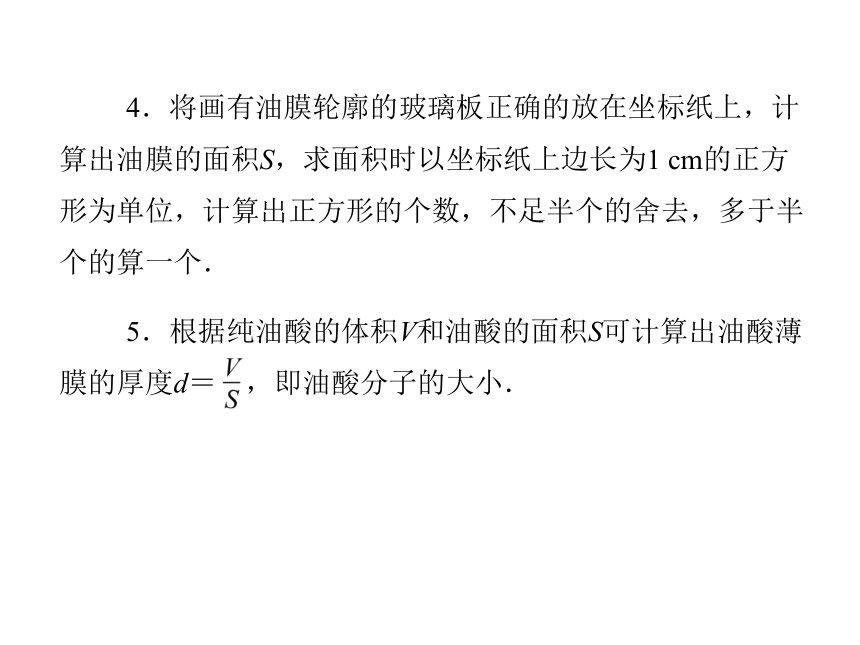 4．将画有油膜轮廓的玻璃板正确的放在坐标纸上，计算出油膜的面积$S$，求面积时以坐标纸上边长为1 cm的正方形为单位，计算出正方形的个数，不足半个的舍去，多于半个的算一个．

5．根据纯油酸的体积$V$和油酸的面积$S$可计算出油酸薄膜的厚度$d=\frac{V}{S}$，即油酸分子的大小．